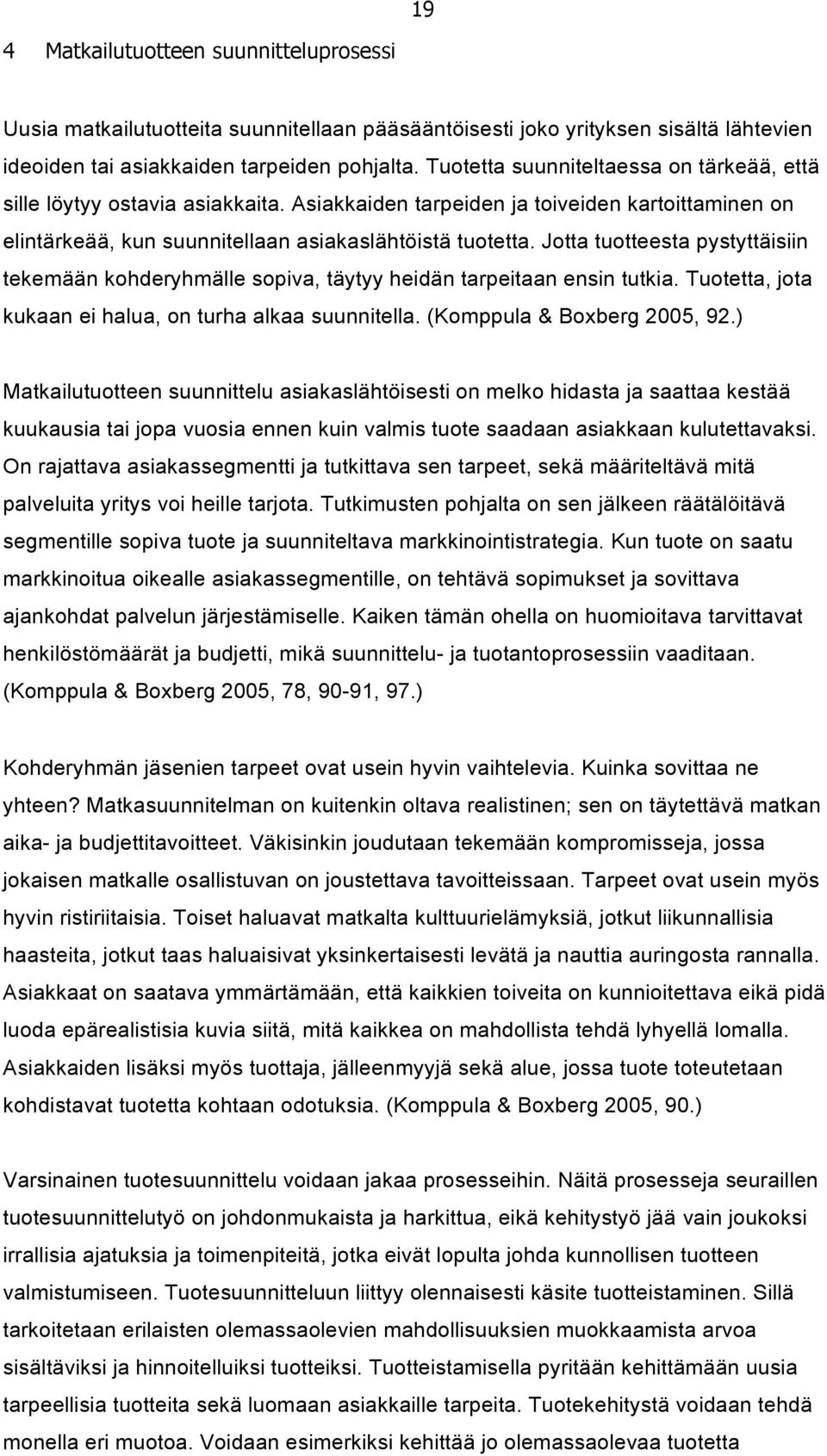 19

4 Matkailutuotteen suunnitteluprosessi

Uusia matkailutuotteita suunnitellaan pääsääntöisesti joko yrityksen sisältä lähtevien ideoiden tai asiakkaiden tarpeiden pohjalta. Tuotetta suunniteltaessa on tärkeää, että sille löytyy ostavia asiakkaita. Asiakkaiden tarpeiden ja toiveiden kartoittaminen on elintärkeää, kun suunnitellaan asiakaslähtöistä tuotetta. Jotta tuotteesta pystyttäisiin tekemään kohderyhmälle sopiva, täytyy heidän tarpeitaan ensin tutkia. Tuotetta, jota kukaan ei halua, on turha alkaa suunnitella. (Komppula & Boxberg 2005, 92.)

Matkailutuotteen suunnittelu asiakaslähtöisesti on melko hidasta ja saattaa kestää kuukausia tai jopa vuosia ennen kuin valmis tuote saadaan asiakkaan kulutettavaksi. On rajattava asiakassegmentti ja tutkittava sen tarpeet, sekä määriteltävä mitä palveluita yritys voi heille tarjota. Tutkimusten pohjalta on sen jälkeen räätälöitävä segmentille sopiva tuote ja suunniteltava markkinointistrategia. Kun tuote on saatu markkinoitua oikealle asiakassegmentille, on tehtävä sopimukset ja sovittava ajankohdat palvelun järjestämiselle. Kaiken tämän ohella on huomioitava tarvittavat henkilöstömäärät ja budjetti, mikä suunnittelu- ja tuotantoprosessiin vaaditaan. (Komppula & Boxberg 2005, 78, 90-91, 97.)

Kohderyhmän jäsenien tarpeet ovat usein hyvin vaihtelevia. Kuinka sovittaa ne yhteen? Matkasuunnitelman on kuitenkin oltava realistinen; sen on täytettävä matkan aika- ja budjettitavoitteet. Väkisinkin joudutaan tekemään kompromisseja, jossa jokaisen matkalle osallistuvan on joustettava tavoitteissaan. Tarpeet ovat usein myös hyvin ristiriitaisia. Toiset haluavat matkalta kulttuurielämyksiä, jotkut liikunnallisia haasteita, jotkut taas haluaisivat yksinkertaisesti levätä ja nauttia auringosta rannalla. Asiakkaat on saatava ymmärtämään, että kaikkien toiveita on kunnioitettava eikä pidä luoda epärealistisia kuvia siitä, mitä kaikkea on mahdollista tehdä lyhyellä lomalla. Asiakkaiden lisäksi myös tuottaja, jälleenmyyjä sekä alue, jossa tuote toteutetaan kohdistavat tuotetta kohtaan odotuksia. (Komppula & Boxberg 2005, 90.)

Varsinainen tuotesuunnittelu voidaan jakaa prosesseihin. Näitä prosesseja seuraillen tuotesuunnittelutyö on johdonmukaista ja harkittua, eikä kehitystyö jää vain joukoksi irrallisia ajatuksia ja toimenpiteitä, jotka eivät lopulta johda kunnollisen tuotteen valmistumiseen. Tuotesuunnitteluun liittyy olennaisesti käsite tuotteistaminen. Sillä tarkoitetaan erilaisten olemassaolevien mahdollisuuksien muokkaamista arvoa sisältäviksi ja hinnoitelluiksi tuotteiksi. Tuotteistamisella pyritään kehittämään uusia tarpeellisia tuotteita sekä luomaan asiakkaille tarpeita. Tuotekehitystä voidaan tehdä monella eri muotoa. Voidaan esimerkiksi kehittää jo olemassaolevaa tuotetta